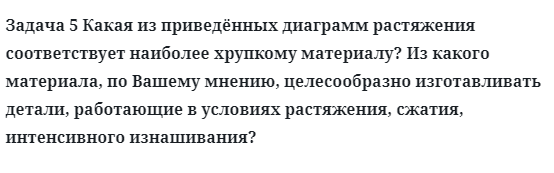 Задача 5 Какая из приведённых диаграмм растяжения соответствует наиболее хрупкому материалу? Из какого материала, по Вашему мнению, целесообразно изготавливать детали, работающие в условиях растяжения, сжатия, интенсивного изнашивания?